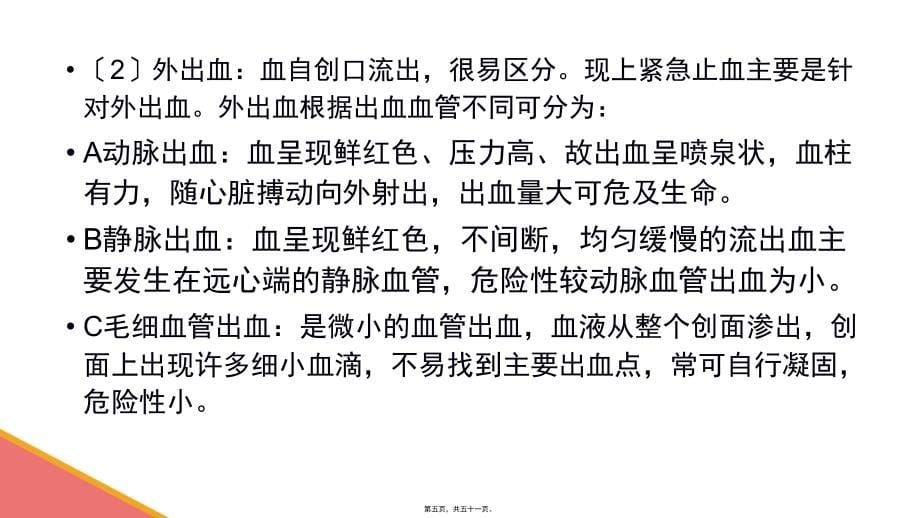 • 〔2〕外出血：血自创口流出，很易区分。现上紧急止血主要是针对外出血。外出血根据出血血管不同可分为：

• A动脉出血：血呈现鲜红色、压力高、故出血呈喷泉状，血柱有力，随心脏搏动向外射出，出血量大可危及生命。

• B静脉出血：血呈现鲜红色，不间断，均匀缓慢的流出血主要发生在远心端的静脉血管，危险性较动脉血管出血为小。

• C毛细血管出血：是微小的血管出血，血液从整个创面渗出，创面上出现许多细小血滴，不易找到主要出血点，常可自行凝固，危险性小。

第五页，共五十一页。